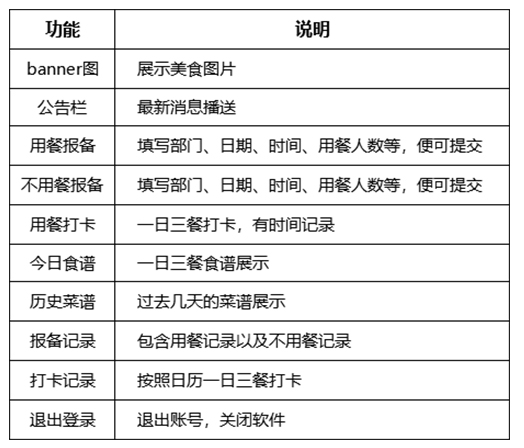 | 功能 | 说明 |
|---|---|
| banner图 | 展示美食图片 |
| 公告栏 | 最新消息播送 |
| 用餐报备 | 填写部门、日期、时间、用餐人数等，便可提交 |
| 不用餐报备 | 填写部门、日期、时间、用餐人数等，便可提交 |
| 用餐打卡 | 一日三餐打卡，有时间记录 |
| 今日食谱 | 一日三餐食谱展示 |
| 历史菜谱 | 过去几天的菜谱展示 |
| 报备记录 | 包含用餐记录以及不用餐记录 |
| 打卡记录 | 按照日历一日三餐打卡 |
| 退出登录 | 退出账号，关闭软件 |